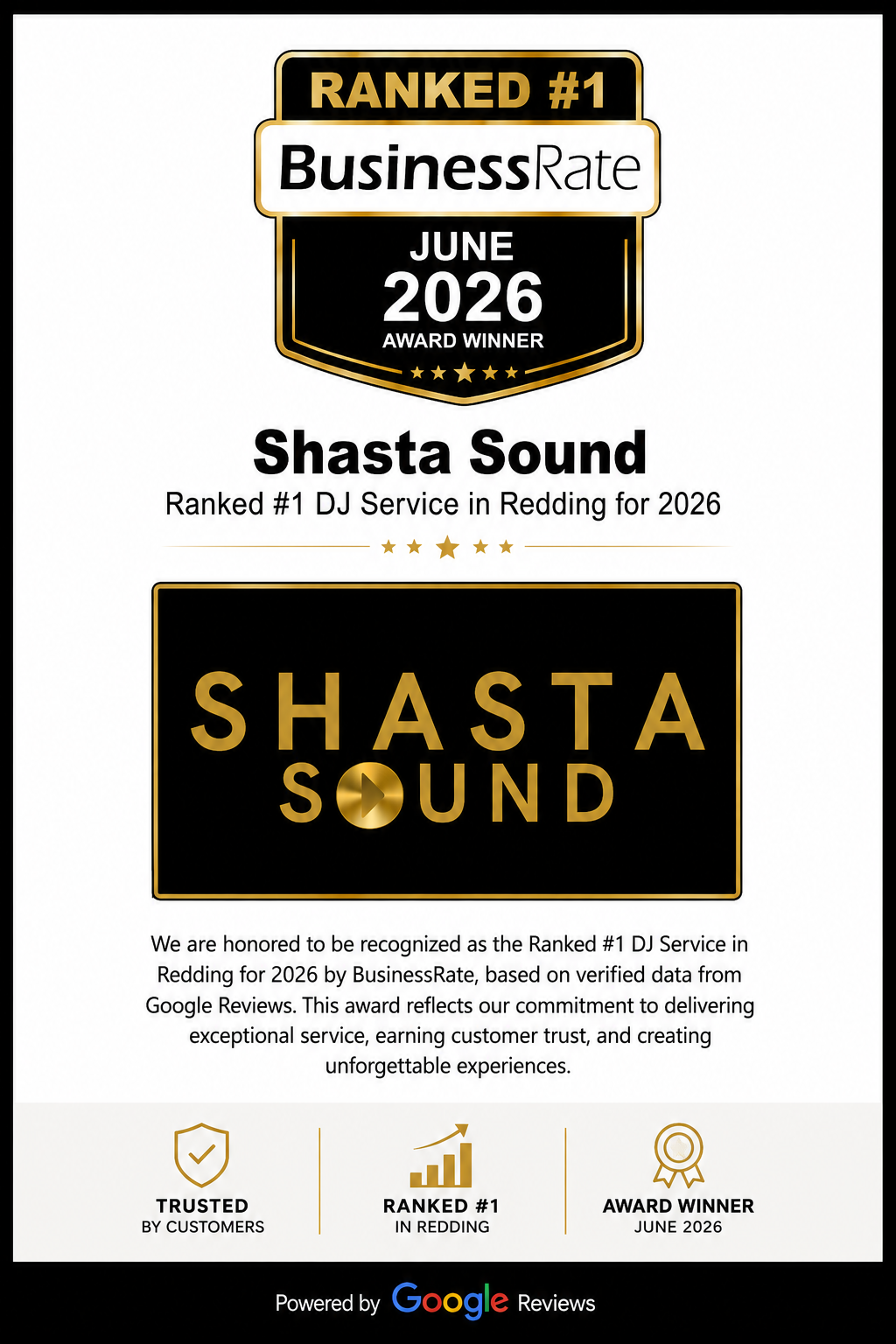 RANKED #1
BusinessRate
JUNE
2026
AWARD WINNER

Shasta Sound
Ranked #1 DJ Service in Redding for 2026

SHASTA
SOUND

We are honored to be recognized as the Ranked #1 DJ Service in Redding for 2026 by BusinessRate, based on verified data from Google Reviews. This award reflects our commitment to delivering exceptional service, earning customer trust, and creating unforgettable experiences.

TRUSTED
BY CUSTOMERS

RANKED #1
IN REDDING

AWARD WINNER
JUNE 2026

Powered by Google Reviews